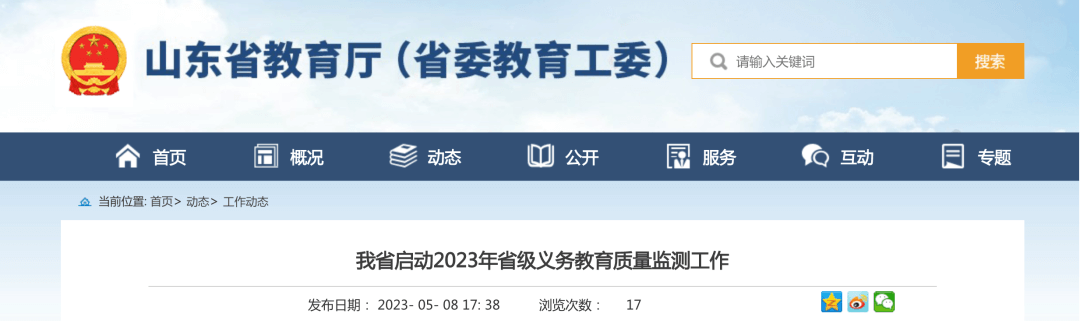 山东省教育厅（省委教育工委）

请输入关键词

搜索

首页 概况 动态 公开 服务 互动 专题

当前位置: 首页> 动态> 工作动态

我省启动2023年省级义务教育质量监测工作

发布日期： 2023- 05- 08 17: 38 浏览次数： 17